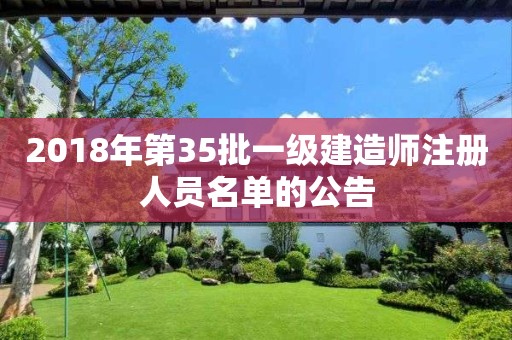 2018年第35批一级建造师注册人员名单的公告